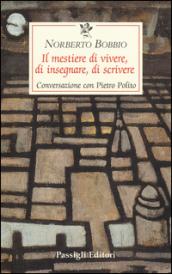 NORBERTO BOBBIO

Il mestiere di vivere, di insegnare, di scrivere

Conversazione con Pietro Polito

Passigli Editori